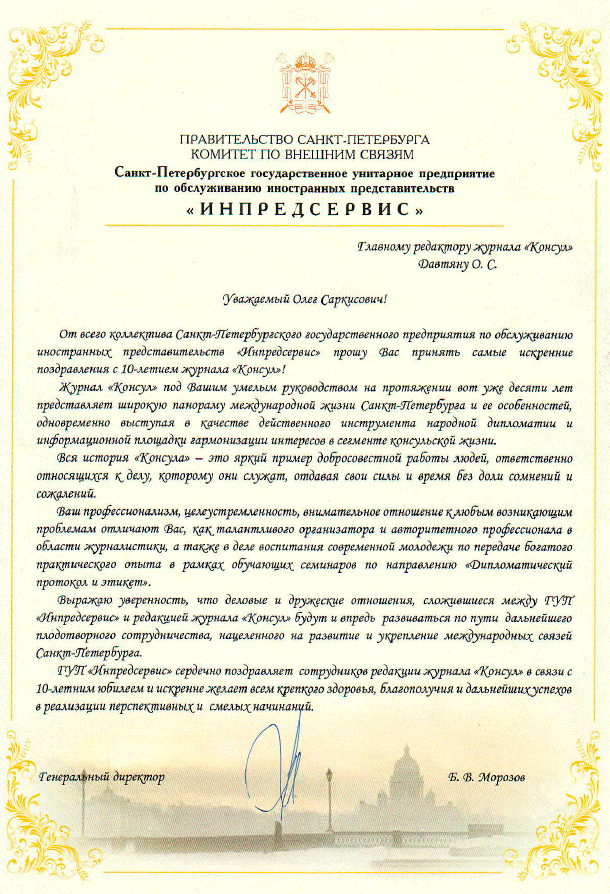 ПРАВИТЕЛЬСТВО САНКТ-ПЕТЕРБУРГА
КОМИТЕТ ПО ВНЕШНИМ СВЯЗЯМ
Санкт-Петербургское государственное унитарное предприятие
по обслуживанию иностранных представительств
«ИНПРЕДСЕРВИС»

Главному редактору журнала «Консул»
Давтяну О. С.

Уважаемый Олег Саркисович!

От всего коллектива Санкт-Петербургского государственного предприятия по обслуживанию иностранных представительств «Инпредсервис» прошу Вас принять самые искренние поздравления с 10-летием журнала «Консул»!

Журнал «Консул» под Вашим умелым руководством на протяжении вот уже десяти лет представляет широкую панораму международной жизни Санкт-Петербурга и ее особенностей, одновременно выступая в качестве действенного инструмента народной дипломатии и информационной площадки гармонизации интересов в сегменте консульской жизни.

Вся история «Консула» – это яркий пример добросовестной работы людей, ответственно относящихся к делу, которому они служат, отдавая свои силы и время без доли сомнений и сожалений.

Ваш профессионализм, целеустремленность, внимательное отношение к любым возникающим проблемам отличают Вас, как талантливого организатора и авторитетного профессионала в области журналистики, а также в деле воспитания современной молодежи по передаче богатого практического опыта в рамках обучающих семинаров по направлению «Дипломатический протокол и этикет».

Выражаю уверенность, что деловые и дружеские отношения, сложившиеся между ГУП «Инпредсервис» и редакцией журнала «Консул» будут и впредь развиваться по пути дальнейшего плодотворного сотрудничества, нацеленного на развитие и укрепление международных связей Санкт-Петербурга.

ГУП «Инпредсервис» сердечно поздравляет сотрудников редакции журнала «Консул» в связи с 10-летним юбилеем и искренне желает всем крепкого здоровья, благополучия и дальнейших успехов в реализации перспективных и смелых начинаний.

Генеральный директор Б. В. Морозов